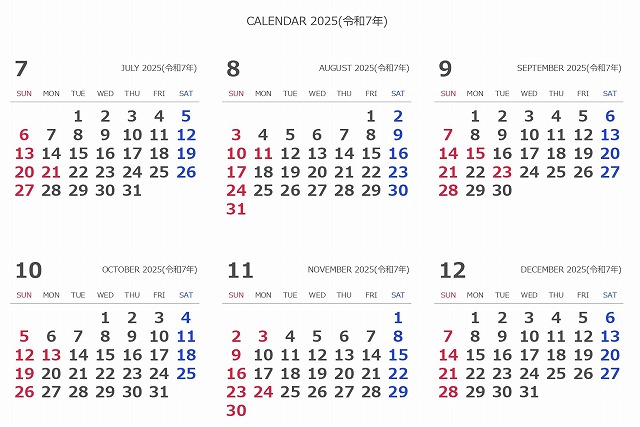 CALENDAR 2025(令和7年)

7
JULY 2025(令和7年)

| SUN | MON | TUE | WED | THU | FRI | SAT |
|---|---|---|---|---|---|---|
| | | 1 | 2 | 3 | 4 | 5 |
| 6 | 7 | 8 | 9 | 10 | 11 | 12 |
| 13 | 14 | 15 | 16 | 17 | 18 | 19 |
| 20 | 21 | 22 | 23 | 24 | 25 | 26 |
| 27 | 28 | 29 | 30 | 31 | | |

8
AUGUST 2025(令和7年)

| SUN | MON | TUE | WED | THU | FRI | SAT |
|---|---|---|---|---|---|---|
| | | | | | 1 | 2 |
| 3 | 4 | 5 | 6 | 7 | 8 | 9 |
| 10 | 11 | 12 | 13 | 14 | 15 | 16 |
| 17 | 18 | 19 | 20 | 21 | 22 | 23 |
| 24 | 25 | 26 | 27 | 28 | 29 | 30 |
| 31 | | | | | | |

9
SEPTEMBER 2025(令和7年)

| SUN | MON | TUE | WED | THU | FRI | SAT |
|---|---|---|---|---|---|---|
| | 1 | 2 | 3 | 4 | 5 | 6 |
| 7 | 8 | 9 | 10 | 11 | 12 | 13 |
| 14 | 15 | 16 | 17 | 18 | 19 | 20 |
| 21 | 22 | 23 | 24 | 25 | 26 | 27 |
| 28 | 29 | 30 | | | | |

10
OCTOBER 2025(令和7年)

| SUN | MON | TUE | WED | THU | FRI | SAT |
|---|---|---|---|---|---|---|
| | | | 1 | 2 | 3 | 4 |
| 5 | 6 | 7 | 8 | 9 | 10 | 11 |
| 12 | 13 | 14 | 15 | 16 | 17 | 18 |
| 19 | 20 | 21 | 22 | 23 | 24 | 25 |
| 26 | 27 | 28 | 29 | 30 | 31 | |

11
NOVEMBER 2025(令和7年)

| SUN | MON | TUE | WED | THU | FRI | SAT |
|---|---|---|---|---|---|---|
| | | | | | | 1 |
| 2 | 3 | 4 | 5 | 6 | 7 | 8 |
| 9 | 10 | 11 | 12 | 13 | 14 | 15 |
| 16 | 17 | 18 | 19 | 20 | 21 | 22 |
| 23 | 24 | 25 | 26 | 27 | 28 | 29 |
| 30 | | | | | | |

12
DECEMBER 2025(令和7年)

| SUN | MON | TUE | WED | THU | FRI | SAT |
|---|---|---|---|---|---|---|
| | 1 | 2 | 3 | 4 | 5 | 6 |
| 7 | 8 | 9 | 10 | 11 | 12 | 13 |
| 14 | 15 | 16 | 17 | 18 | 19 | 20 |
| 21 | 22 | 23 | 24 | 25 | 26 | 27 |
| 28 | 29 | 30 | 31 | | | |